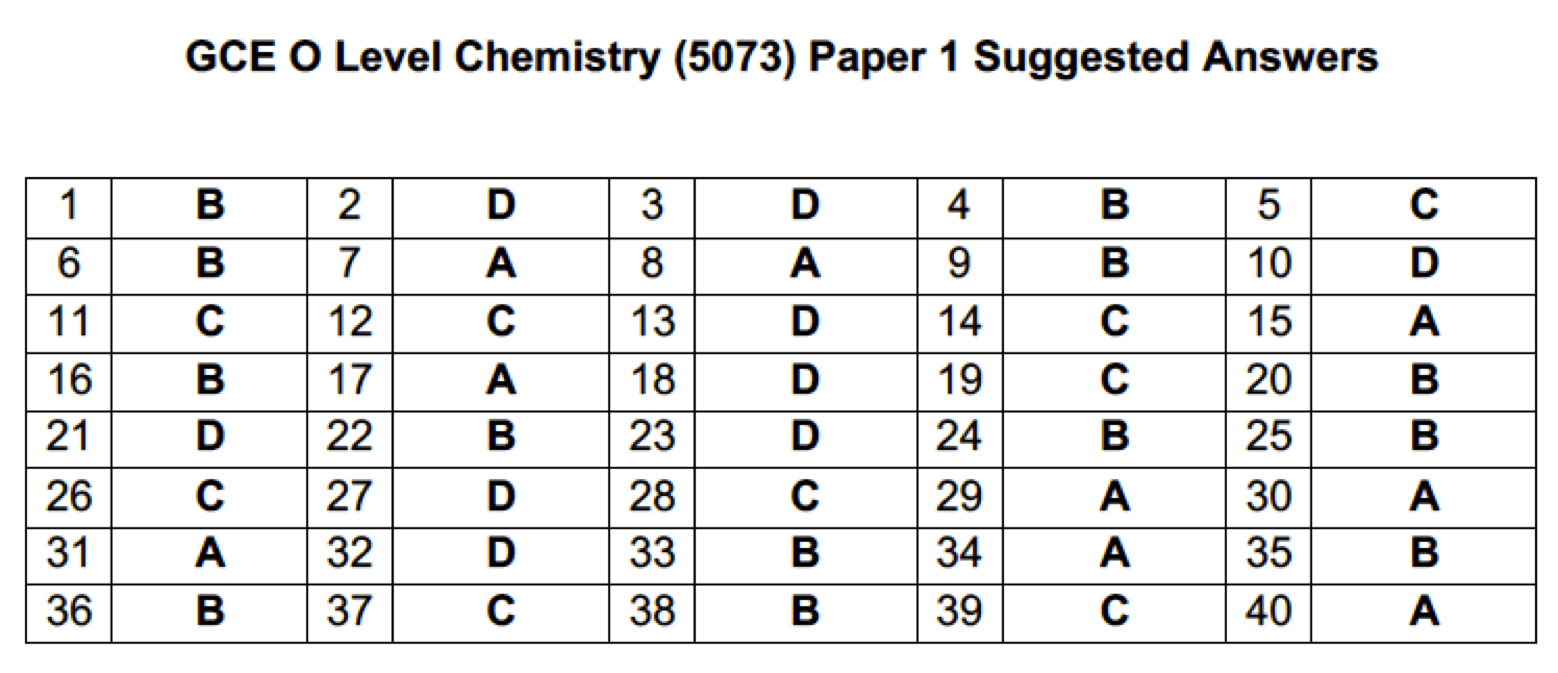 GCE O Level Chemistry (5073) Paper 1 Suggested Answers

| 1 | B | 2 | D | 3 | D | 4 | B | 5 | C |
|---|---|---|---|---|---|---|---|---|---|
| 6 | B | 7 | A | 8 | A | 9 | B | 10 | D |
| 11 | C | 12 | C | 13 | D | 14 | C | 15 | A |
| 16 | B | 17 | A | 18 | D | 19 | C | 20 | B |
| 21 | D | 22 | B | 23 | D | 24 | B | 25 | B |
| 26 | C | 27 | D | 28 | C | 29 | A | 30 | A |
| 31 | A | 32 | D | 33 | B | 34 | A | 35 | B |
| 36 | B | 37 | C | 38 | B | 39 | C | 40 | A |